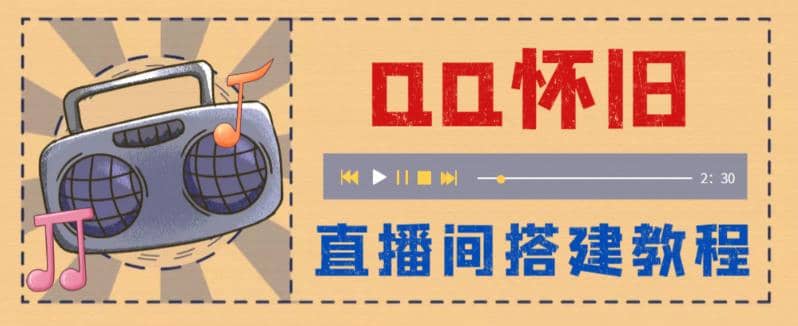 QQ怀旧

2: 30

直播间搭建教程